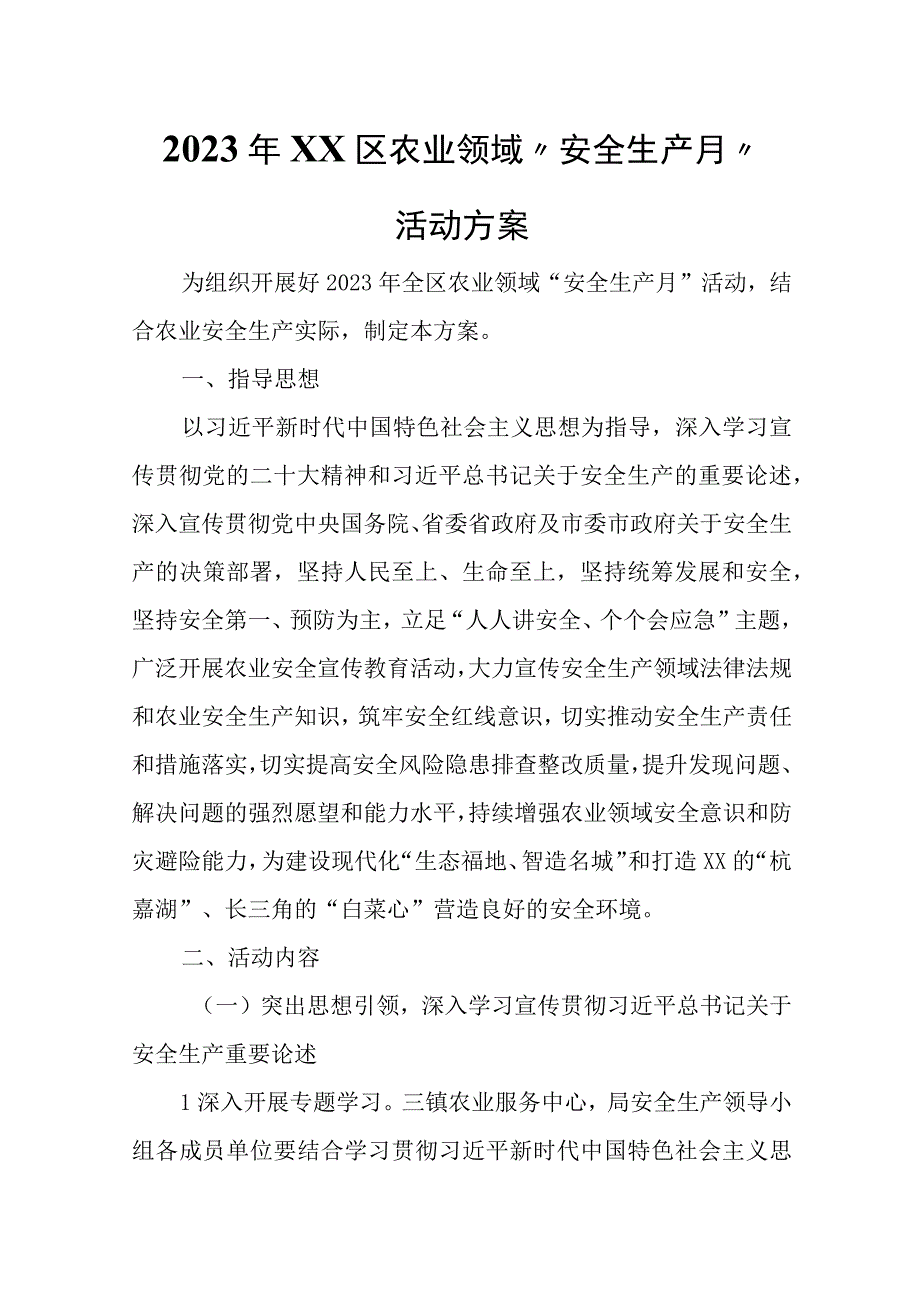 2023年XX区农业领域〃安全生产月〃

活动方案

为组织开展好2023年全区农业领域“安全生产月”活动，结合农业安全生产实际，制定本方案。

一、指导思想

以习近平新时代中国特色社会主义思想为指导，深入学习宣传贯彻党的二十大精神和习近平总书记关于安全生产的重要论述，深入宣传贯彻党中央国务院、省委省政府及市委市政府关于安全生产的决策部署，坚持人民至上、生命至上，坚持统筹发展和安全，坚持安全第一、预防为主，立足“人人讲安全、个个会应急”主题，广泛开展农业安全宣传教育活动，大力宣传安全生产领域法律法规和农业安全生产知识，筑牢安全红线意识，切实推动安全生产责任和措施落实，切实提高安全风险隐患排查整改质量，提升发现问题、解决问题的强烈愿望和能力水平，持续增强农业领域安全意识和防灾避险能力，为建设现代化“生态福地、智造名城”和打造XX的“杭嘉湖”、长三角的“白菜心”营造良好的安全环境。

二、活动内容

（一）突出思想引领，深入学习宣传贯彻习近平总书记关于安全生产重要论述

1深入开展专题学习。三镇农业服务中心，局安全生产领导小组各成员单位要结合学习贯彻习近平新时代中国特色社会主义思